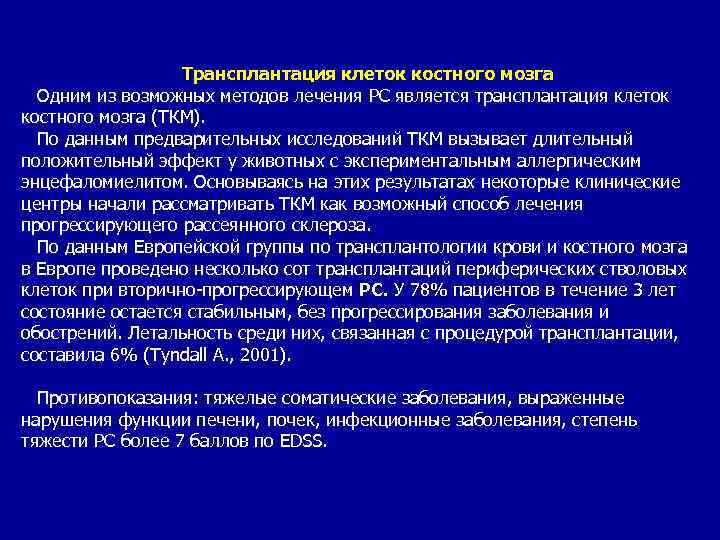 Трансплантация клеток костного мозга

Одним из возможных методов лечения РС является трансплантация клеток костного мозга (ТКМ).

По данным предварительных исследований ТКМ вызывает длительный положительный эффект у животных с экспериментальным аллергическим энцефаломиелитом. Основываясь на этих результатах некоторые клинические центры начали рассматривать ТКМ как возможный способ лечения прогрессирующего рассеянного склероза.

По данным Европейской группы по трансплантологии крови и костного мозга в Европе проведено несколько сот трансплантаций периферических стволовых клеток при вторично-прогрессирующем РС. У 78% пациентов в течение 3 лет состояние остается стабильным, без прогрессирования заболевания и обострений. Летальность среди них, связанная с процедурой трансплантации, составила 6% (Tyndall A., 2001).

Противопоказания: тяжелые соматические заболевания, выраженные нарушения функции печени, почек, инфекционные заболевания, степень тяжести РС более 7 баллов по EDSS.